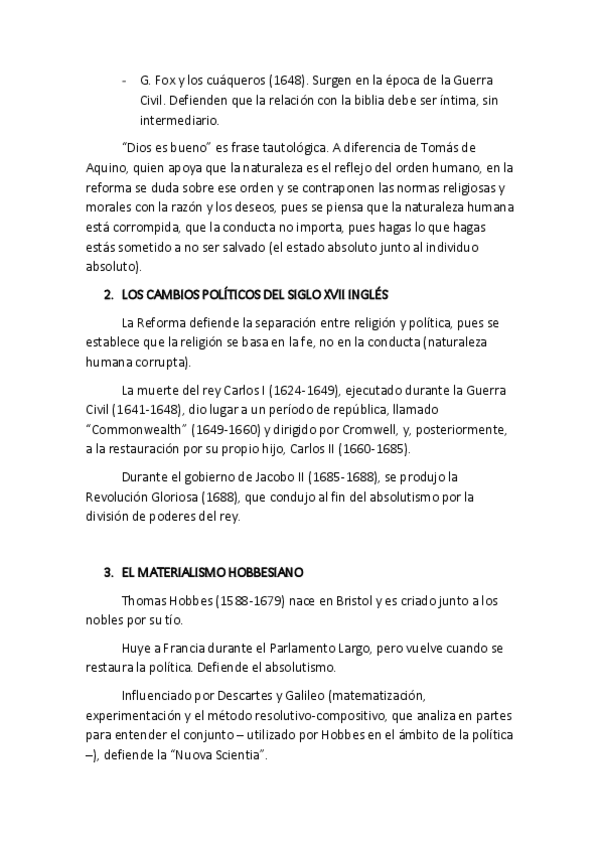 - G. Fox y los cuáqueros (1648). Surgen en la época de la Guerra Civil. Defienden que la relación con la biblia debe ser íntima, sin intermediario.

"Dios es bueno" es frase tautológica. A diferencia de Tomás de Aquino, quien apoya que la naturaleza es el reflejo del orden humano, en la reforma se duda sobre ese orden y se contraponen las normas religiosas y morales con la razón y los deseos, pues se piensa que la naturaleza humana está corrompida, que la conducta no importa, pues hagas lo que hagas estás sometido a no ser salvado (el estado absoluto junto al individuo absoluto).

2. LOS CAMBIOS POLÍTICOS DEL SIGLO XVII INGLÉS

La Reforma defiende la separación entre religión y política, pues se establece que la religión se basa en la fe, no en la conducta (naturaleza humana corrupta).

La muerte del rey Carlos I (1624-1649), ejecutado durante la Guerra Civil (1641-1648), dio lugar a un período de república, llamado "Commonwealth" (1649-1660) y dirigido por Cromwell, y, posteriormente, a la restauración por su propio hijo, Carlos II (1660-1685).

Durante el gobierno de Jacobo II (1685-1688), se produjo la Revolución Gloriosa (1688), que condujo al fin del absolutismo por la división de poderes del rey.

3. EL MATERIALISMO HOBBESIANO

Thomas Hobbes (1588-1679) nace en Bristol y es criado junto a los nobles por su tío.

Huye a Francia durante el Parlamento Largo, pero vuelve cuando se restaura la política. Defiende el absolutismo.

Influenciado por Descartes y Galileo (matematización, experimentación y el método resolutivo-compositivo, que analiza en partes para entender el conjunto – utilizado por Hobbes en el ámbito de la política –), defiende la "Nuova Scientia".